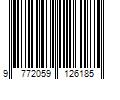 9 772059 126185